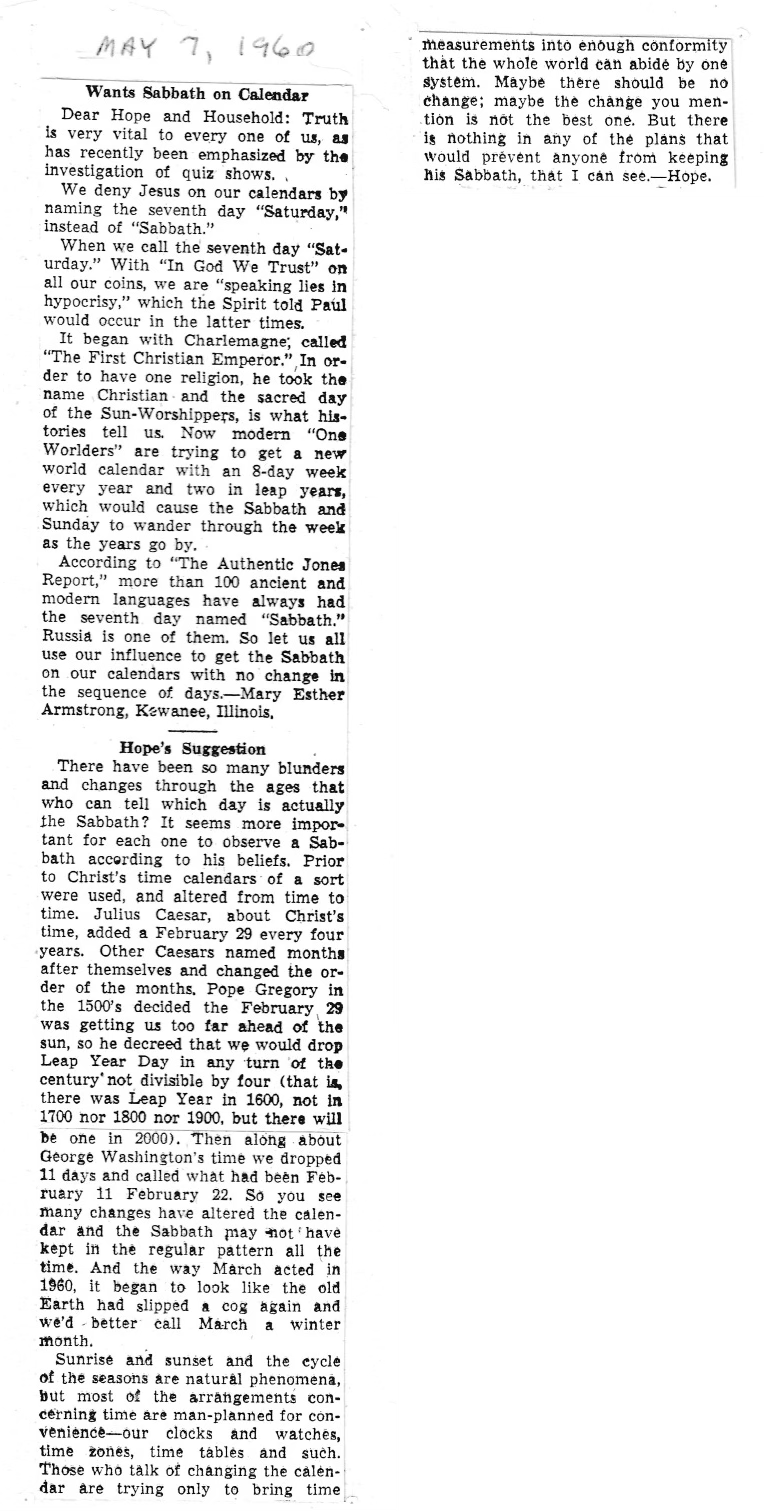 MAY 7, 1960

Wants Sabbath on Calendar

Dear Hope and Household: Truth is very vital to every one of us, as has recently been emphasized by the investigation of quiz shows.

We deny Jesus on our calendars by naming the seventh day "Saturday," instead of "Sabbath."

When we call the seventh day "Saturday." With "In God We Trust" on all our coins, we are "speaking lies in hypocrisy," which the Spirit told Paul would occur in the latter times.

It began with Charlemagne, called "The First Christian Emperor." In order to have one religion, he took the name Christian and the sacred day of the Sun-Worshippers, is what histories tell us. Now modern "One Worlders" are trying to get a new world calendar with an 8-day week every year and two in leap years, which would cause the Sabbath and Sunday to wander through the week as the years go by.

According to "The Authentic Jones Report," more than 100 ancient and modern languages have always had the seventh day named "Sabbath." Russia is one of them. So let us all use our influence to get the Sabbath on our calendars with no change in the sequence of days.—Mary Esther Armstrong, Kewanee, Illinois.

Hope's Suggestion

There have been so many blunders and changes through the ages that who can tell which day is actually the Sabbath? It seems more important for each one to observe a Sabbath according to his beliefs. Prior to Christ's time calendars of a sort were used, and altered from time to time. Julius Caesar, about Christ's time, added a February 29 every four years. Other Caesars named months after themselves and changed the order of the months. Pope Gregory in the 1500's decided the February 29 was getting us too far ahead of the sun, so he decreed that we would drop Leap Year Day in any turn of the century not divisible by four (that is, there was Leap Year in 1600, not in 1700 nor 1800 nor 1900, but there will be one in 2000). Then along about George Washington's time we dropped 11 days and called what had been February 11 February 22. So you see many changes have altered the calendar and the Sabbath may not have kept in the regular pattern all the time. And the way March acted in 1960, it began to look like the old Earth had slipped a cog again and we'd better call March a winter month.

Sunrise and sunset and the cycle of the seasons are natural phenomena, but most of the arrangements concerning time are man-planned for convenience—our clocks and watches, time zones, time tables and such. Those who talk of changing the calendar are trying only to bring time measurements into enough conformity that the whole world can abide by one system. Maybe there should be no change; maybe the change you mention is not the best one. But there is nothing in any of the plans that would prevent anyone from keeping his Sabbath, that I can see.—Hope.